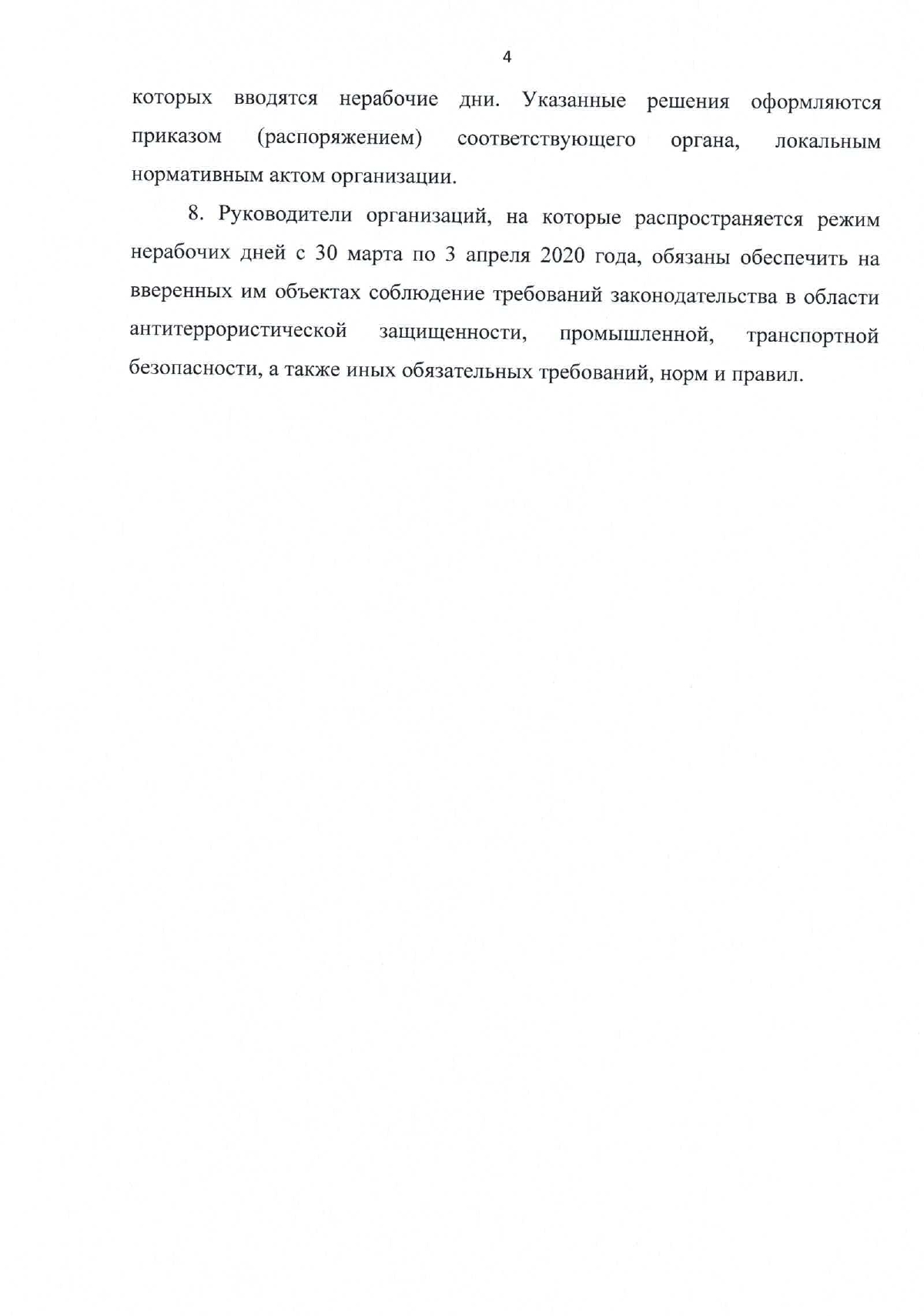 4

которых вводятся нерабочие дни. Указанные решения оформляются приказом (распоряжением) соответствующего органа, локальным нормативным актом организации.

8. Руководители организаций, на которые распространяется режим нерабочих дней с 30 марта по 3 апреля 2020 года, обязаны обеспечить на вверенных им объектах соблюдение требований законодательства в области антитеррористической защищенности, промышленной, транспортной безопасности, а также иных обязательных требований, норм и правил.